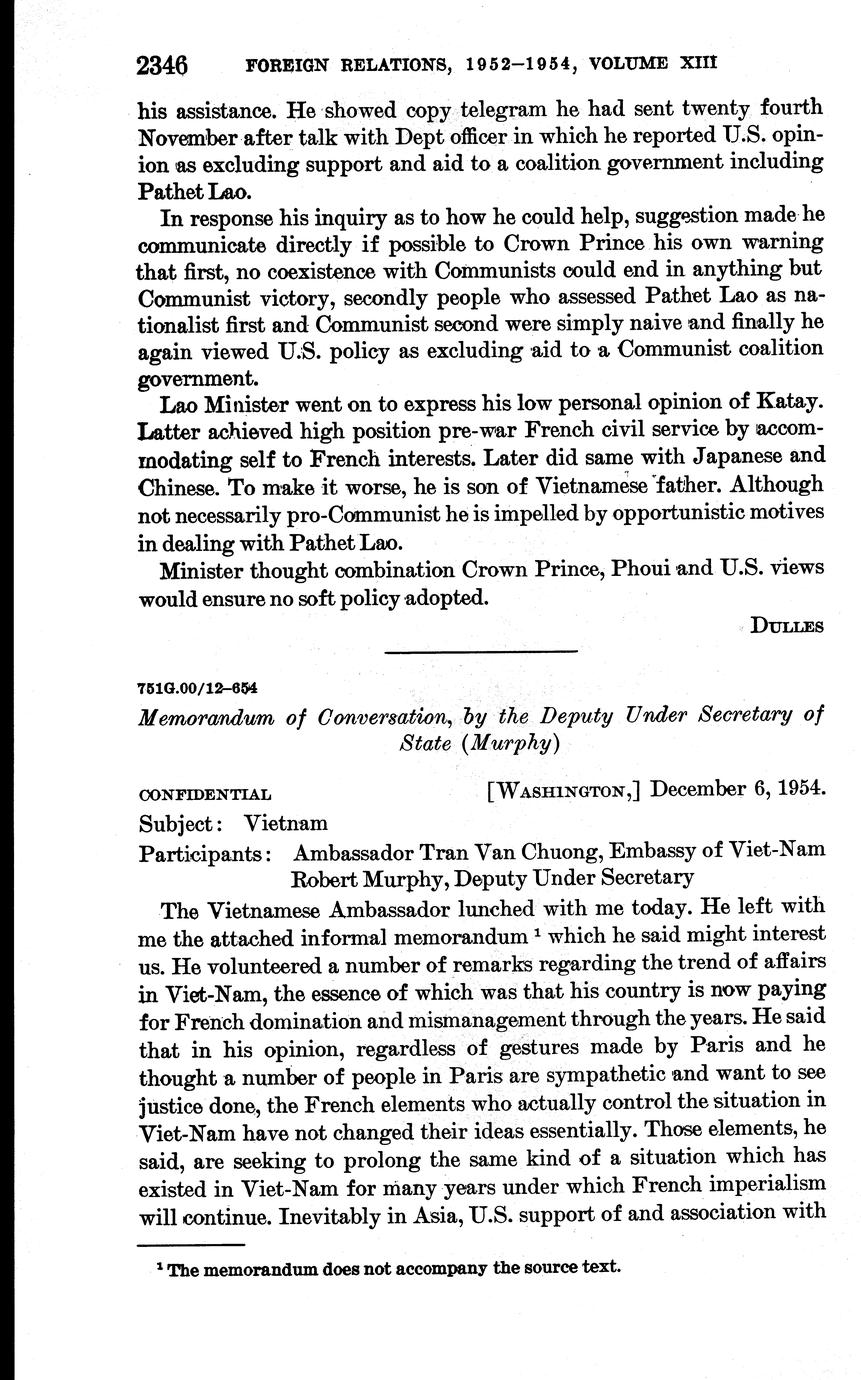 2346 FOREIGN RELATIONS, 1952–1954, VOLUME XIII

his assistance. He showed copy telegram he had sent twenty fourth November after talk with Dept officer in which he reported U.S. opinion as excluding support and aid to a coalition government including Pathet Lao.

In response his inquiry as to how he could help, suggestion made he communicate directly if possible to Crown Prince his own warning that first, no coexistence with Communists could end in anything but Communist victory, secondly people who assessed Pathet Lao as nationalist first and Communist second were simply naive and finally he again viewed U.S. policy as excluding aid to a Communist coalition government.

Lao Minister went on to express his low personal opinion of Katay. Latter achieved high position pre-war French civil service by accommodating self to French interests. Later did same with Japanese and Chinese. To make it worse, he is son of Vietnamese father. Although not necessarily pro-Communist he is impelled by opportunistic motives in dealing with Pathet Lao.

Minister thought combination Crown Prince, Phoui and U.S. views would ensure no soft policy adopted.

DULLES

751G.00/12–654

Memorandum of Conversation, by the Deputy Under Secretary of State (Murphy)

CONFIDENTIAL [WASHINGTON,] December 6, 1954.

Subject: Vietnam

Participants: Ambassador Tran Van Chuong, Embassy of Viet-Nam
Robert Murphy, Deputy Under Secretary

The Vietnamese Ambassador lunched with me today. He left with me the attached informal memorandum $^1$ which he said might interest us. He volunteered a number of remarks regarding the trend of affairs in Viet-Nam, the essence of which was that his country is now paying for French domination and mismanagement through the years. He said that in his opinion, regardless of gestures made by Paris and he thought a number of people in Paris are sympathetic and want to see justice done, the French elements who actually control the situation in Viet-Nam have not changed their ideas essentially. Those elements, he said, are seeking to prolong the same kind of a situation which has existed in Viet-Nam for many years under which French imperialism will continue. Inevitably in Asia, U.S. support of and association with

$^1$ The memorandum does not accompany the source text.